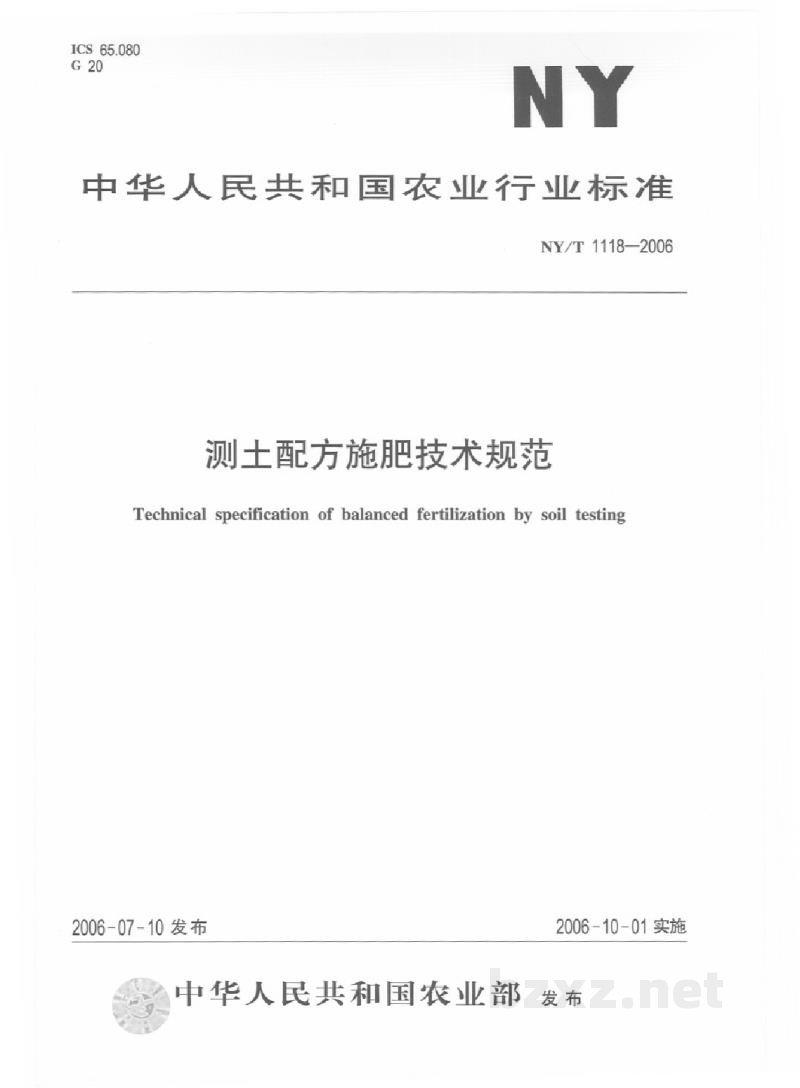 ICS 65.080
G 20

NY

中华人民共和国农业行业标准

NY/T 1118—2006

测土配方施肥技术规范

Technical specification of balanced fertilization by soil testing

2006-07-10发布

2006-10-01实施

中华人民共和国农业部 发布

bzxz.net